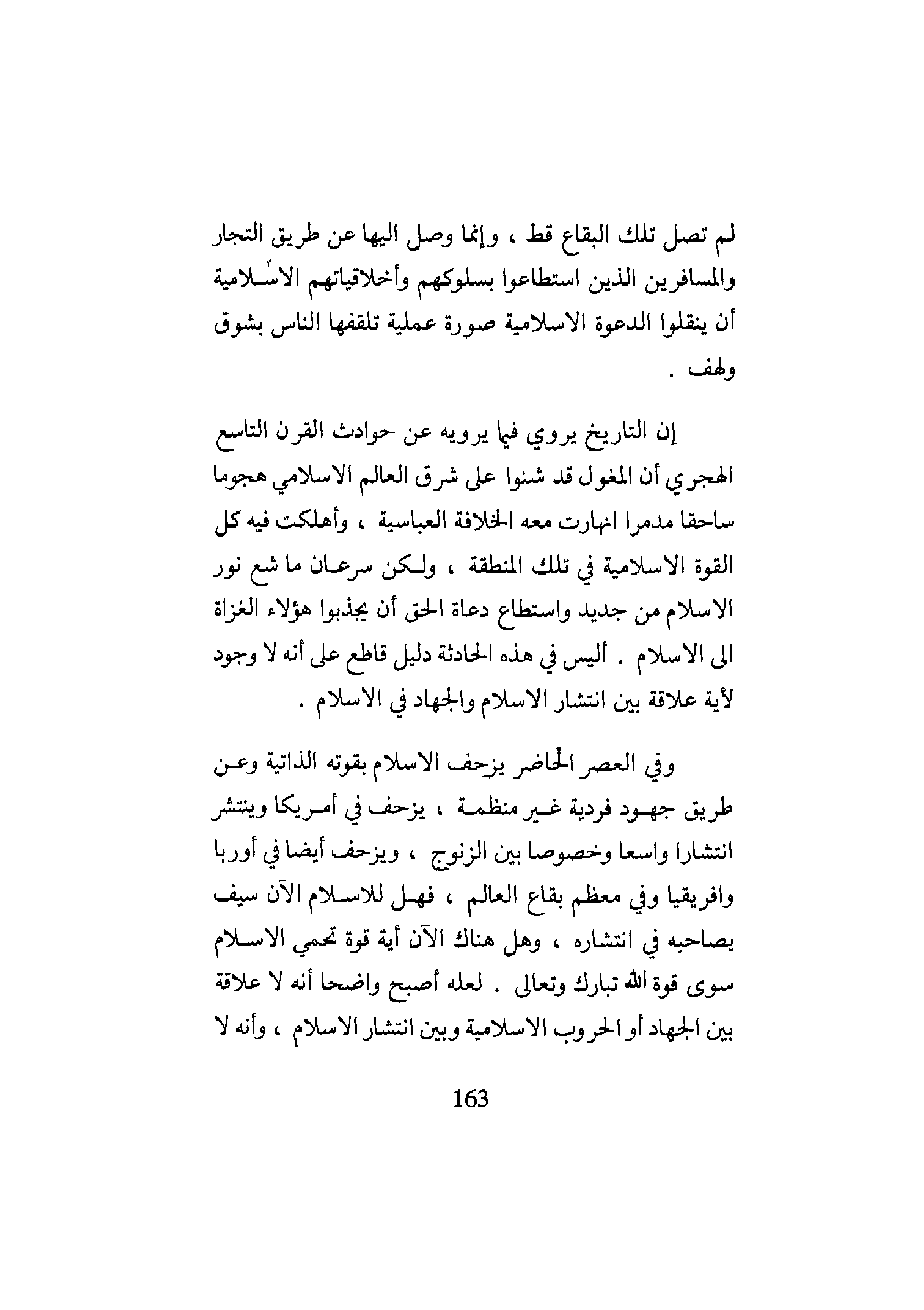 لم تصل تلك البقاع قط ، وإنما وصل اليها عن طريق التجار والمسافرين الذين استطاعوا بسلوكهم وأخلاقياتهم الاسلامية أن ينقلوا الدعوة الاسلامية صورة عملية تلقفها الناس بشوق ولهف .

إن التاريخ يروي فيما يرويه عن حوادث القرن التاسع الهجري أن المغول قد شنوا على شرق العالم الاسلامي هجوما ساحقا مدمرا انهارت معه الخلافة العباسية ، وأهلكت فيه كل القوة الاسلامية في تلك المنطقة ، ولكن سرعان ما شع نور الاسلام من جديد واستطاع دعاة الحق أن يجذبوا هؤلاء الغزاة الى الاسلام . أليس في هذه الحادثة دليل قاطع على أنه لا وجود لأية علاقة بين انتشار الاسلام والجهاد في الاسلام .

وفي العصر الحاضر يزحف الاسلام بقوته الذاتية وعن طريق جهود فردية غير منظمة ، يزحف في أمريكا وينتشر انتشارا واسعا وخصوصا بين الزنوج ، ويزحف أيضا في أوربا وافريقيا وفي معظم بقاع العالم ، فهل للاسلام الآن سيف يصاحبه في انتشاره ، وهل هناك الآن أية قوة تحمي الاسلام سوى قوة الله تبارك وتعالى . لعله أصبح واضحا أنه لا علاقة بين الجهاد أو الحروب الاسلامية وبين انتشار الاسلام ، وأنه لا

163